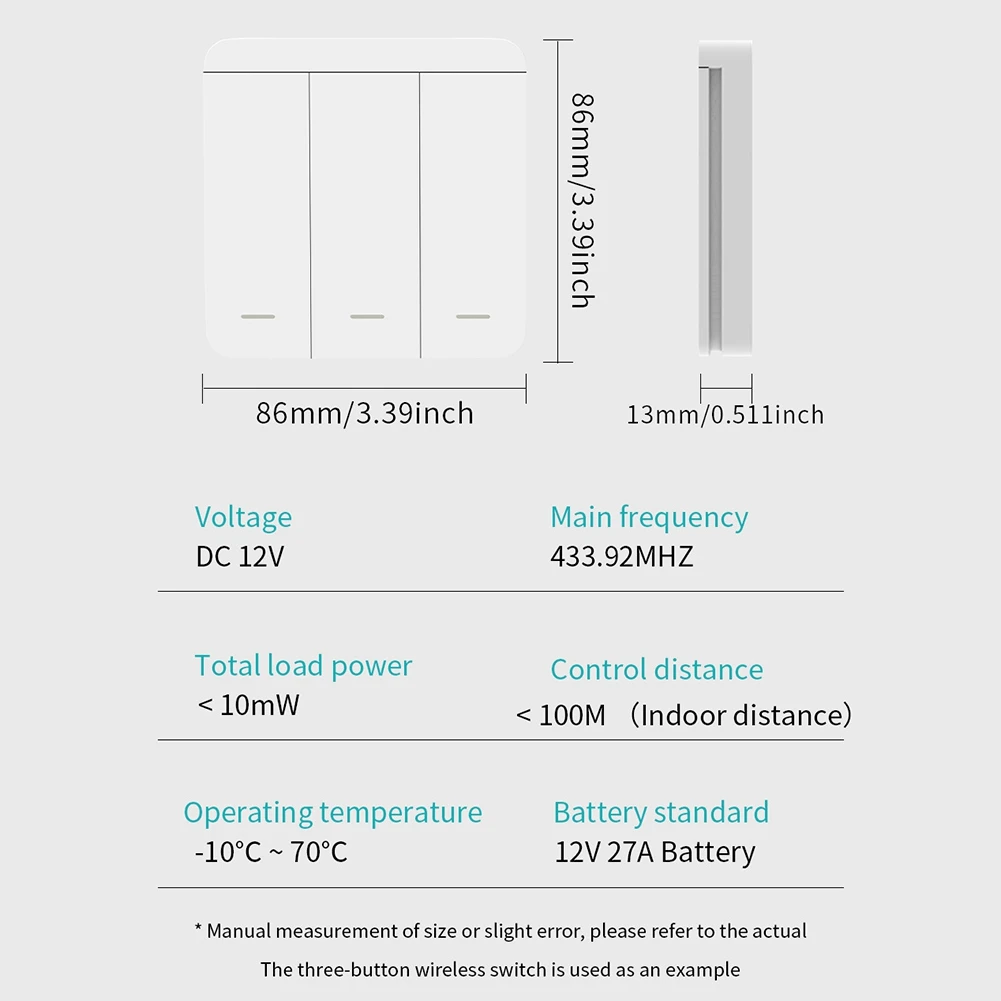 86mm/3.39inch

86mm/3.39inch

13mm/0.511inch

Voltage
DC 12V

Main frequency
433.92MHZ

Total load power
< 10mW

Control distance
< 100M （Indoor distance）

Operating temperature
-10°C ~ 70°C

Battery standard
12V 27A Battery

* Manual measurement of size or slight error, please refer to the actual

The three-button wireless switch is used as an example